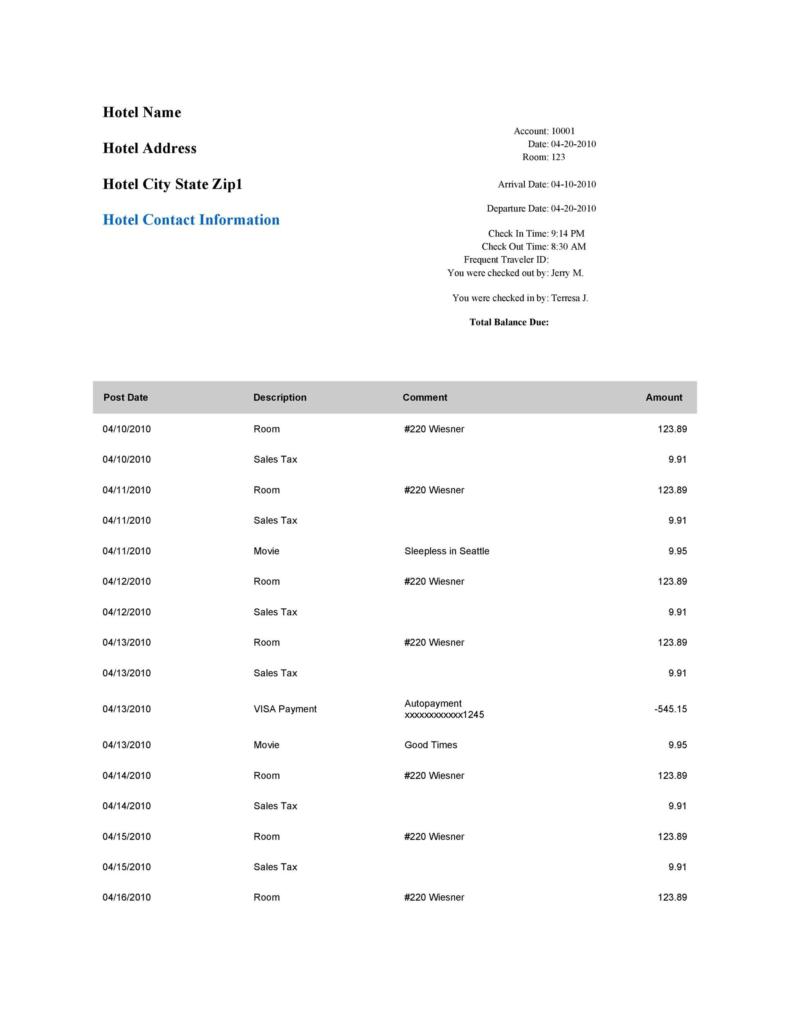 Hotel Name

Hotel Address

Hotel City State Zip1

Hotel Contact Information

Account: 10001
Date: 04-20-2010
Room: 123

Arrival Date: 04-10-2010

Departure Date: 04-20-2010

Check In Time: 9:14 PM
Check Out Time: 8:30 AM
Frequent Traveler ID:
You were checked out by: Jerry M.

You were checked in by: Terresa J.

Total Balance Due:

| Post Date | Description | Comment | Amount |
|---|---|---|---|
| 04/10/2010 | Room | #220 Wiesner | 123.89 |
| 04/10/2010 | Sales Tax | | 9.91 |
| 04/11/2010 | Room | #220 Wiesner | 123.89 |
| 04/11/2010 | Sales Tax | | 9.91 |
| 04/11/2010 | Movie | Sleepless in Seattle | 9.95 |
| 04/12/2010 | Room | #220 Wiesner | 123.89 |
| 04/12/2010 | Sales Tax | | 9.91 |
| 04/13/2010 | Room | #220 Wiesner | 123.89 |
| 04/13/2010 | Sales Tax | | 9.91 |
| 04/13/2010 | VISA Payment | Autopayment xxxxxxxxxxxx1245 | -545.15 |
| 04/13/2010 | Movie | Good Times | 9.95 |
| 04/14/2010 | Room | #220 Wiesner | 123.89 |
| 04/14/2010 | Sales Tax | | 9.91 |
| 04/15/2010 | Room | #220 Wiesner | 123.89 |
| 04/15/2010 | Sales Tax | | 9.91 |
| 04/16/2010 | Room | #220 Wiesner | 123.89 |